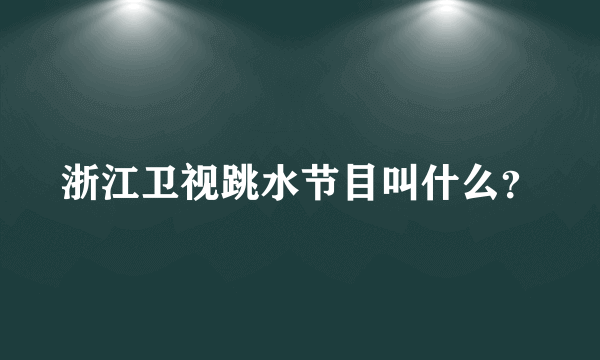 浙江卫视跳水节目叫什么？